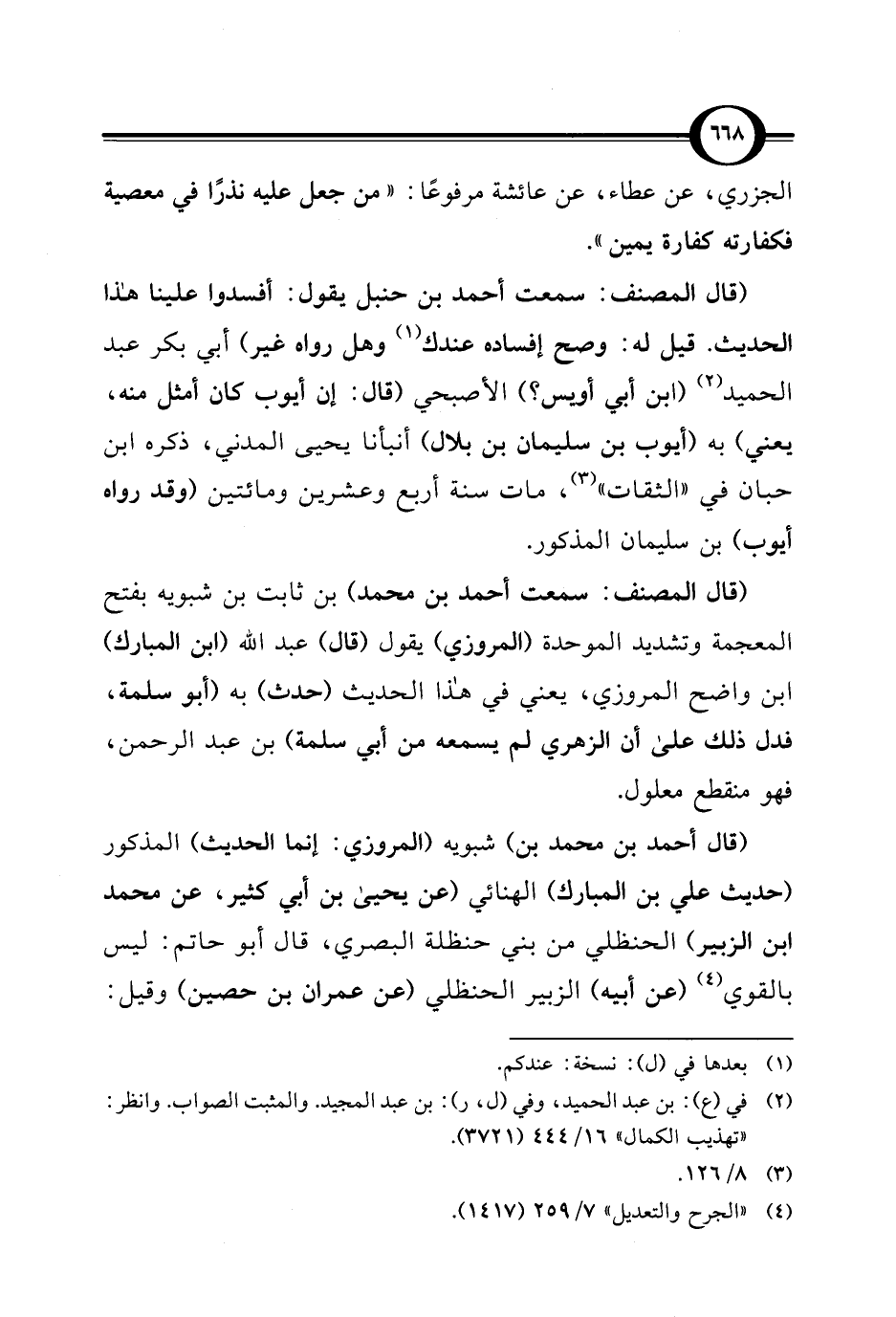 ٦٦٨

الجزري، عن عطاء، عن عائشة مرفوعًا: «من جعل عليه نذرًا في معصية فكفارته كفارة يمين».

(قال المصنف: سمعت أحمد بن حنبل يقول: أفسدوا علينا هٰذا الحديث. قيل له: وصح إفساده عندك$^{(١)}$ وهل رواه غير) أبي بكر عبد الحميد$^{(٢)}$ (ابن أبي أويس؟) الأصبحي (قال: إن أيوب كان أمثل منه، يعني) به (أيوب بن سليمان بن بلال) أنبأنا يحيى المدني، ذكره ابن حبان في «الثقات»$^{(٣)}$، مات سنة أربع وعشرين ومائتين (وقد رواه أيوب) بن سليمان المذكور.

(قال المصنف: سمعت أحمد بن محمد) بن ثابت بن شبويه بفتح المعجمة وتشديد الموحدة (المروزي) يقول (قال) عبد الله (ابن المبارك) ابن واضح المروزي، يعني في هٰذا الحديث (حدث) به (أبو سلمة، فدل ذلك علىٰ أن الزهري لم يسمعه من أبي سلمة) بن عبد الرحمن، فهو منقطع معلول.

(قال أحمد بن محمد بن) شبويه (المروزي: إنما الحديث) المذكور (حديث علي بن المبارك) الهنائي (عن يحيىٰ بن أبي كثير، عن محمد ابن الزبير) الحنظلي من بني حنظلة البصري، قال أبو حاتم: ليس بالقوي$^{(٤)}$ (عن أبيه) الزبير الحنظلي (عن عمران بن حصين) وقيل:

(١) بعدها في (ل): نسخة: عندكم.
(٢) في (ع): بن عبد الحميد، وفي (ل، ر): بن عبد المجيد. والمثبت الصواب. وانظر: «تهذيب الكمال» ١٦/ ٤٤٤ (٣٧٢١).
(٣) ٨/ ١٢٦.
(٤) «الجرح والتعديل» ٧/ ٢٥٩ (١٤١٧).